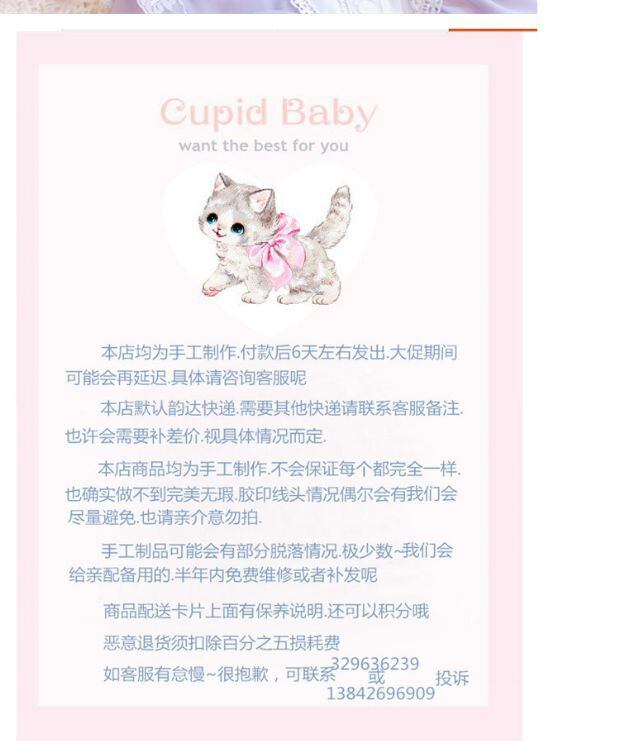 Cupid Baby
want the best for you

本店均为手工制作.付款后6天左右发出.大促期间可能会再延迟.具体请咨询客服呢

本店默认韵达快递.需要其他快递请联系客服备注.也许会需要补差价.视具体情况而定.

本店商品均为手工制作.不会保证每个都完全一样.也确实做不到完美无瑕.胶印线头情况偶尔会有我们会尽量避免.也请亲介意勿拍.

手工制品可能会有部分脱落情况.极少数~我们会给亲配备用的.半年内免费维修或者补发呢

商品配送卡片上面有保养说明.还可以积分哦

恶意退货须扣除百分之五损耗费

如客服有怠慢~很抱歉，可联系329636239或13842696909投诉